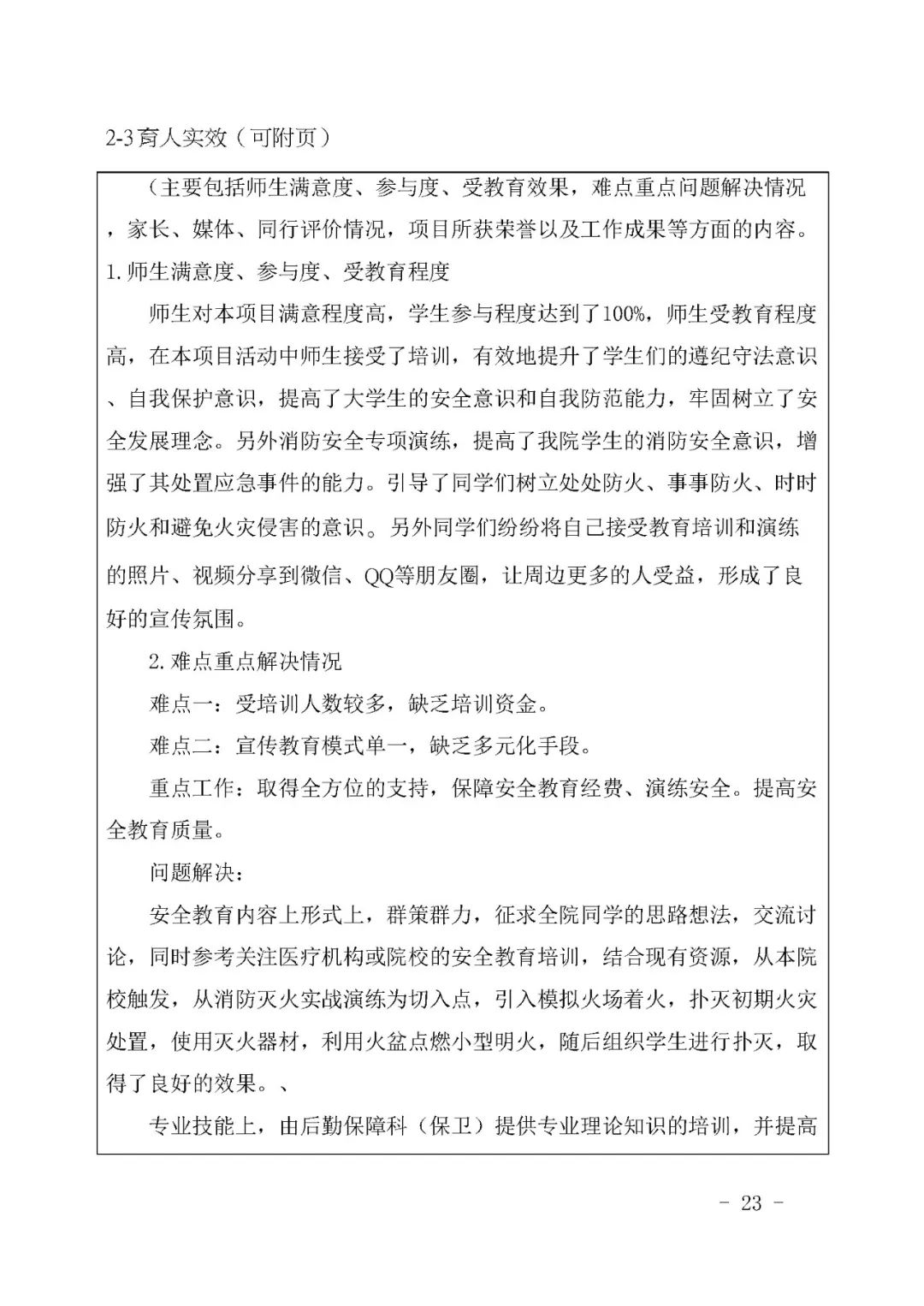 2-3育人实效（可附页）

（主要包括师生满意度、参与度、受教育效果，难点重点问题解决情况，家长、媒体、同行评价情况，项目所获荣誉以及工作成果等方面的内容。

1.师生满意度、参与度、受教育程度

师生对本项目满意程度高，学生参与程度达到了100%，师生受教育程度高，在本项目活动中师生接受了培训，有效地提升了学生们的遵纪守法意识、自我保护意识，提高了大学生的安全意识和自我防范能力，牢固树立了安全发展理念。另外消防安全专项演练，提高了我院学生的消防安全意识，增强了其处置应急事件的能力。引导了同学们树立处处防火、事事防火、时时防火和避免火灾侵害的意识。另外同学们纷纷将自己接受教育培训和演练的照片、视频分享到微信、QQ等朋友圈，让周边更多的人受益，形成了良好的宣传氛围。

2.难点重点解决情况

难点一：受培训人数较多，缺乏培训资金。

难点二：宣传教育模式单一，缺乏多元化手段。

重点工作：取得全方位的支持，保障安全教育经费、演练安全。提高安全教育质量。

问题解决：

安全教育内容上形式上，群策群力，征求全院同学的思路想法，交流讨论，同时参考关注医疗机构或院校的安全教育培训，结合现有资源，从本院校触发，从消防灭火实战演练为切入点，引入模拟火场着火，扑灭初期火灾处置，使用灭火器材，利用火盆点燃小型明火，随后组织学生进行扑灭，取得了良好的效果。、

专业技能上，由后勤保障科（保卫）提供专业理论知识的培训，并提高

- 23 -